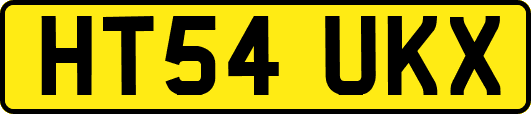 HT54 UKX